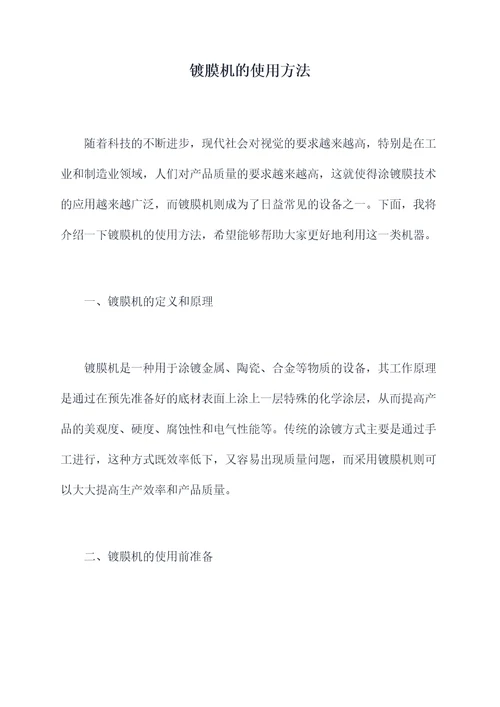 镀膜机的使用方法

随着科技的不断进步，现代社会对视觉的要求越来越高，特别是在工业和制造业领域，人们对产品质量的要求越来越高，这就使得涂镀膜技术的应用越来越广泛，而镀膜机则成为了日益常见的设备之一。下面，我将介绍一下镀膜机的使用方法，希望能够帮助大家更好地利用这一类机器。

一、镀膜机的定义和原理

镀膜机是一种用于涂镀金属、陶瓷、合金等物质的设备，其工作原理是通过在预先准备好的底材表面上涂上一层特殊的化学涂层，从而提高产品的美观度、硬度、腐蚀性和电气性能等。传统的涂镀方式主要是通过手工进行，这种方式既效率低下，又容易出现质量问题，而采用镀膜机则可以大大提高生产效率和产品质量。

二、镀膜机的使用前准备